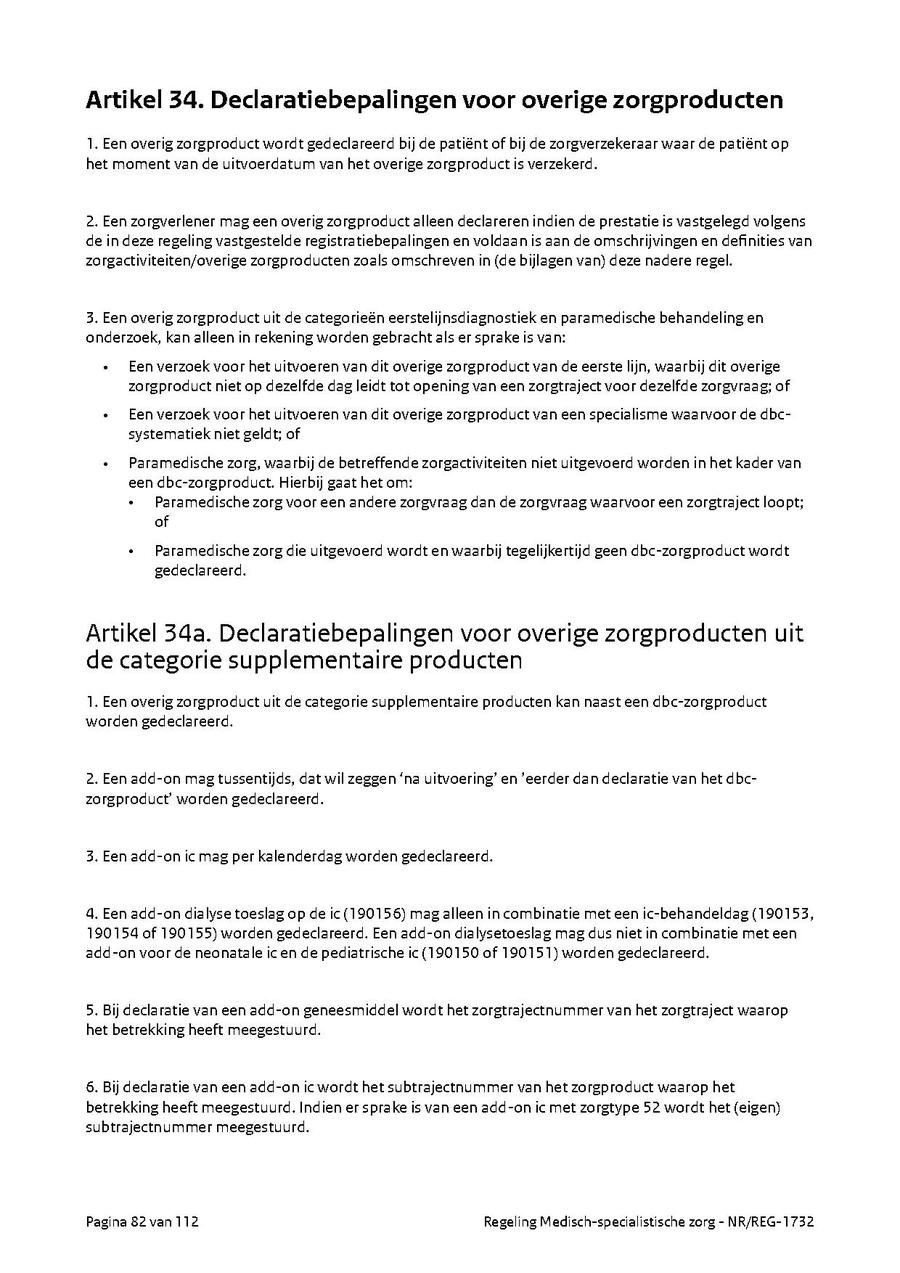 Artikel 34. Declaratiebepalingen voor overige zorgproducten

1. Een overig zorgproduct wordt gedeclareerd bij de patiënt of bij de zorgverzekeraar waar de patiënt op het moment van de uitvoerdatum van het overige zorgproduct is verzekerd.

2. Een zorgverlener mag een overig zorgproduct alleen declareren indien de prestatie is vastgelegd volgens de in deze regeling vastgestelde registratiebepalingen en voldaan is aan de omschrijvingen en definities van zorgactiviteiten/overige zorgproducten zoals omschreven in (de bijlagen van) deze nadere regel.

3. Een overig zorgproduct uit de categorieën eerstelijnsdiagnostiek en paramedische behandeling en onderzoek, kan alleen in rekening worden gebracht als er sprake is van:

• Een verzoek voor het uitvoeren van dit overige zorgproduct van de eerste lijn, waarbij dit overige zorgproduct niet op dezelfde dag leidt tot opening van een zorgtraject voor dezelfde zorgvraag; of

• Een verzoek voor het uitvoeren van dit overige zorgproduct van een specialisme waarvoor de dbc-systematiek niet geldt; of

• Paramedische zorg, waarbij de betreffende zorgactiviteiten niet uitgevoerd worden in het kader van een dbc-zorgproduct. Hierbij gaat het om:
  • Paramedische zorg voor een andere zorgvraag dan de zorgvraag waarvoor een zorgtraject loopt; of
  • Paramedische zorg die uitgevoerd wordt en waarbij tegelijkertijd geen dbc-zorgproduct wordt gedeclareerd.

Artikel 34a. Declaratiebepalingen voor overige zorgproducten uit de categorie supplementaire producten

1. Een overig zorgproduct uit de categorie supplementaire producten kan naast een dbc-zorgproduct worden gedeclareerd.

2. Een add-on mag tussentijds, dat wil zeggen 'na uitvoering' en 'eerder dan declaratie van het dbc-zorgproduct' worden gedeclareerd.

3. Een add-on ic mag per kalenderdag worden gedeclareerd.

4. Een add-on dialyse toeslag op de ic (190156) mag alleen in combinatie met een ic-behandeldag (190153, 190154 of 190155) worden gedeclareerd. Een add-on dialysetoeslag mag dus niet in combinatie met een add-on voor de neonatale ic en de pediatrische ic (190150 of 190151) worden gedeclareerd.

5. Bij declaratie van een add-on geneesmiddel wordt het zorgtrajectnummer van het zorgtraject waarop het betrekking heeft meegestuurd.

6. Bij declaratie van een add-on ic wordt het subtrajectnummer van het zorgproduct waarop het betrekking heeft meegestuurd. Indien er sprake is van een add-on ic met zorgtype 52 wordt het (eigen) subtrajectnummer meegestuurd.

Pagina 82 van 112

Regeling Medisch-specialistische zorg - NR/REG-1732